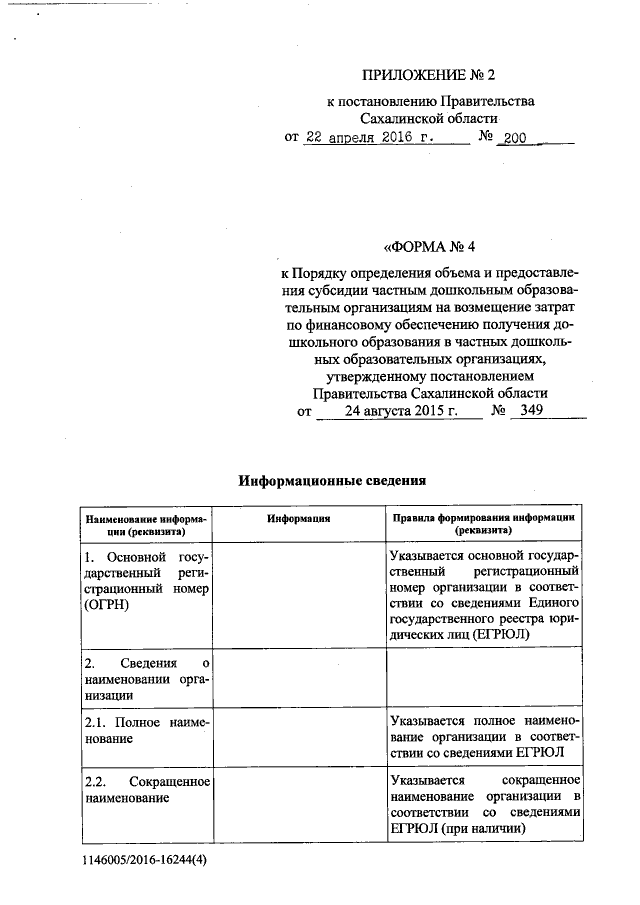 ПРИЛОЖЕНИЕ № 2

к постановлению Правительства Сахалинской области
от 22 апреля 2016 г. № 200

«ФОРМА № 4

к Порядку определения объема и предоставления субсидии частным дошкольным образовательным организациям на возмещение затрат по финансовому обеспечению получения дошкольного образования в частных дошкольных образовательных организациях, утвержденному постановлением Правительства Сахалинской области
от 24 августа 2015 г. № 349

Информационные сведения

| Наименование информации (реквизита) | Информация | Правила формирования информации (реквизита) |
|---|---|---|
| 1. Основной государственный регистрационный номер (ОГРН) | | Указывается основной государственный регистрационный номер организации в соответствии со сведениями Единого государственного реестра юридических лиц (ЕГРЮЛ) |
| 2. Сведения о наименовании организации | | |
| 2.1. Полное наименование | | Указывается полное наименование организации в соответствии со сведениями ЕГРЮЛ |
| 2.2. Сокращенное наименование | | Указывается сокращенное наименование организации в соответствии со сведениями ЕГРЮЛ (при наличии) |

1146005/2016-16244(4)